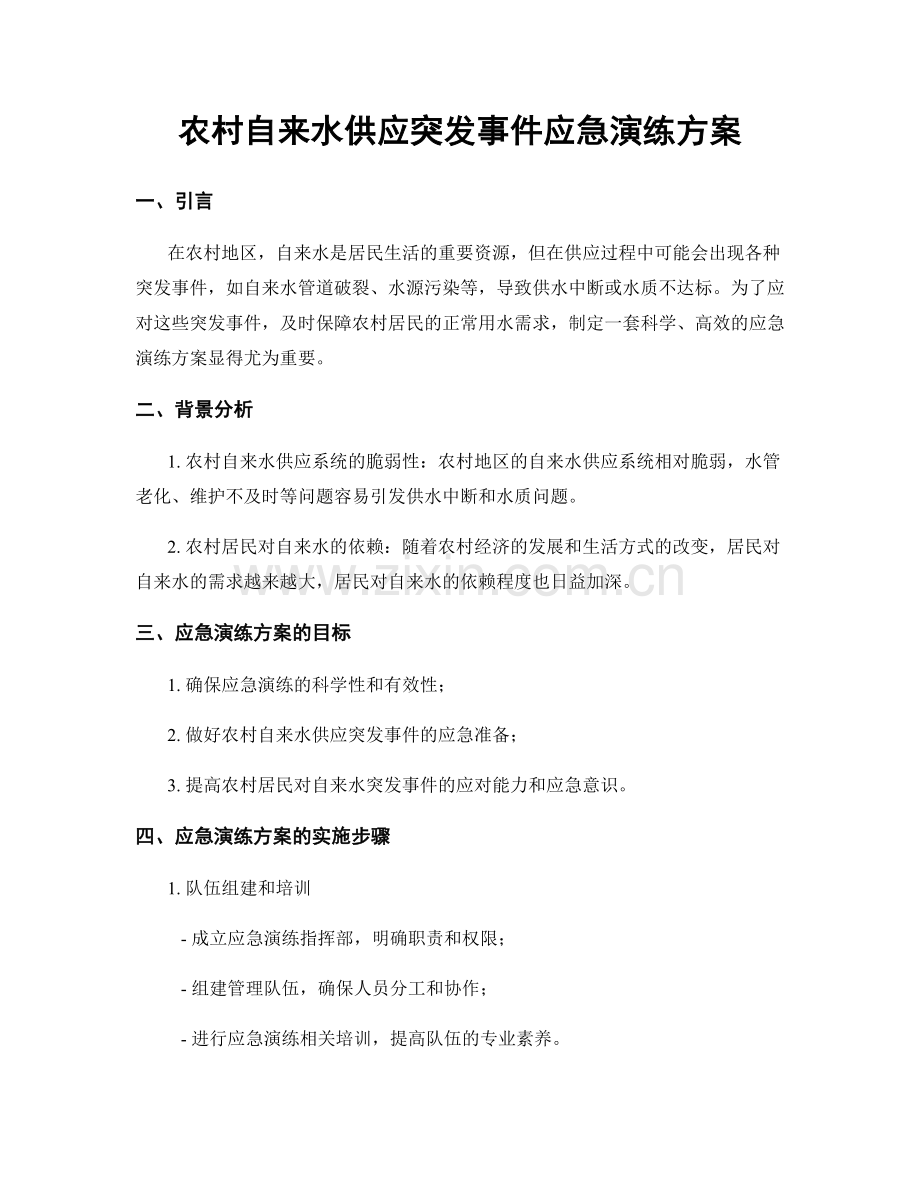 农村自来水供应突发事件应急演练方案

一、引言

在农村地区，自来水是居民生活的重要资源，但在供应过程中可能会出现各种突发事件，如自来水管道破裂、水源污染等，导致供水中断或水质不达标。为了应对这些突发事件，及时保障农村居民的正常用水需求，制定一套科学、高效的应急演练方案显得尤为重要。

二、背景分析

1.农村自来水供应系统的脆弱性：农村地区的自来水供应系统相对脆弱，水管老化、维护不及时等问题容易引发供水中断和水质问题。

2.农村居民对自来水的依赖：随着农村经济的发展和生活方式的改变，居民对自来水的需求越来越大，居民对自来水的依赖程度也日益加深。

三、应急演练方案的目标

1.确保应急演练的科学性和有效性；

2.做好农村自来水供应突发事件的应急准备；

3.提高农村居民对自来水突发事件的应对能力和应急意识。

四、应急演练方案的实施步骤

1.队伍组建和培训

- 成立应急演练指挥部，明确职责和权限；

- 组建管理队伍，确保人员分工和协作；

- 进行应急演练相关培训，提高队伍的专业素养。

www.zixin.com.cn